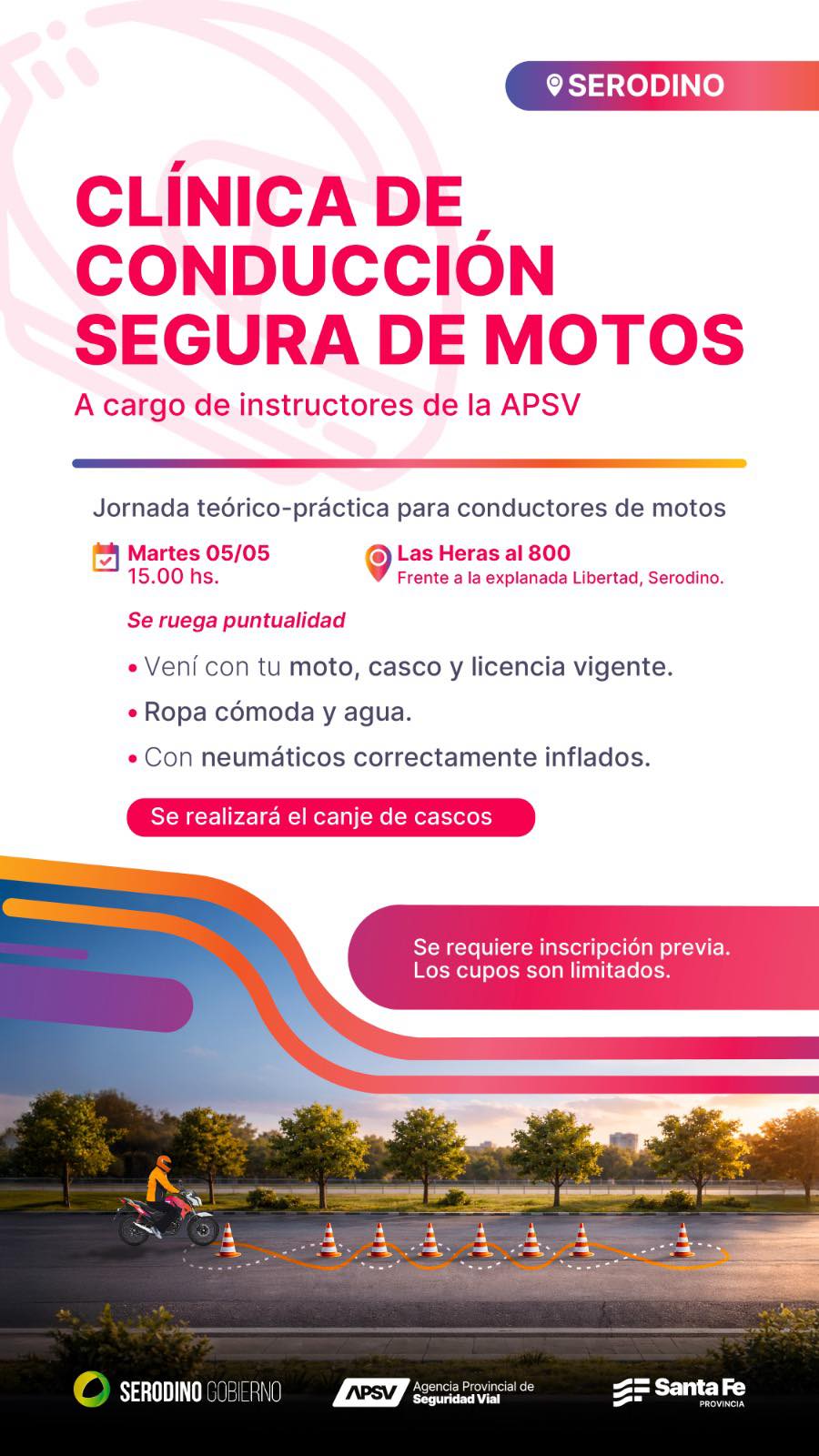 SERODINO

CLÍNICA DE CONDUCCIÓN SEGURA DE MOTOS

A cargo de instructores de la APSV

Jornada teórico-práctica para conductores de motos

Martes 05/05
15.00 hs.

Las Heras al 800
Frente a la explanada Libertad, Serodino.

Se ruega puntualidad

• Vení con tu moto, casco y licencia vigente.
• Ropa cómoda y agua.
• Con neumáticos correctamente inflados.

Se realizará el canje de cascos

Se requiere inscripción previa.
Los cupos son limitados.

SERODINO GOBIERNO

APSV Agencia Provincial de Seguridad Vial

Santa Fe PROVINCIA